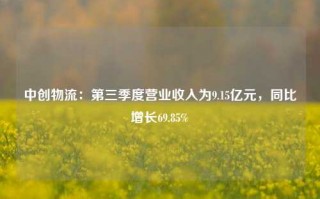 中创物流：第三季度营业收入为9.15亿元，同比增长69.85%